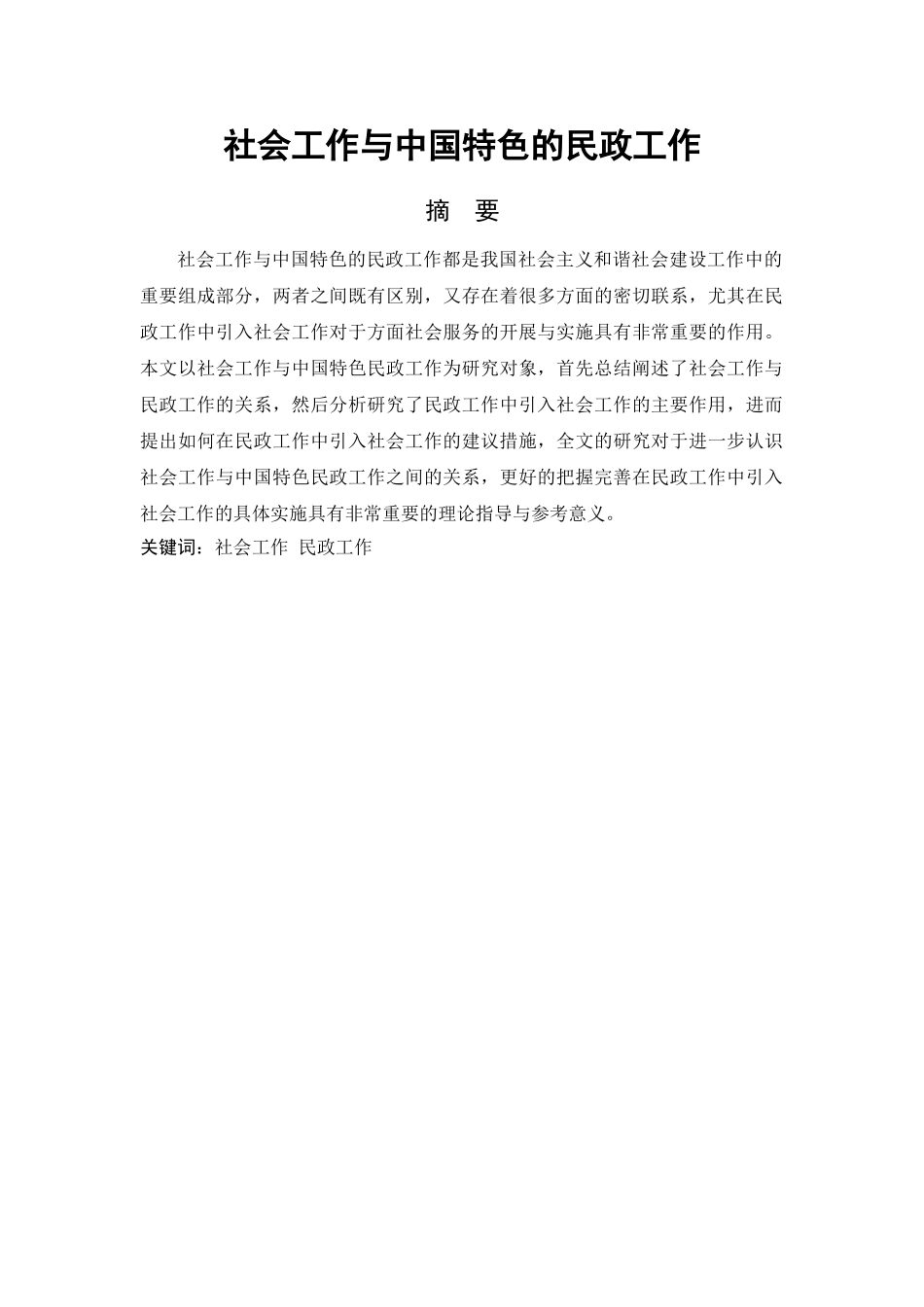 社会工作与中国特色的民政工作

摘 要

社会工作与中国特色的民政工作都是我国社会主义和谐社会建设工作中的重要组成部分，两者之间既有区别，又存在着很多方面的密切联系，尤其在民政工作中引入社会工作对于方面社会服务的开展与实施具有非常重要的作用。本文以社会工作与中国特色民政工作为研究对象，首先总结阐述了社会工作与民政工作的关系，然后分析研究了民政工作中引入社会工作的主要作用，进而提出如何在民政工作中引入社会工作的建议措施，全文的研究对于进一步认识社会工作与中国特色民政工作之间的关系，更好的把握完善在民政工作中引入社会工作的具体实施具有非常重要的理论指导与参考意义。

关键词：社会工作 民政工作